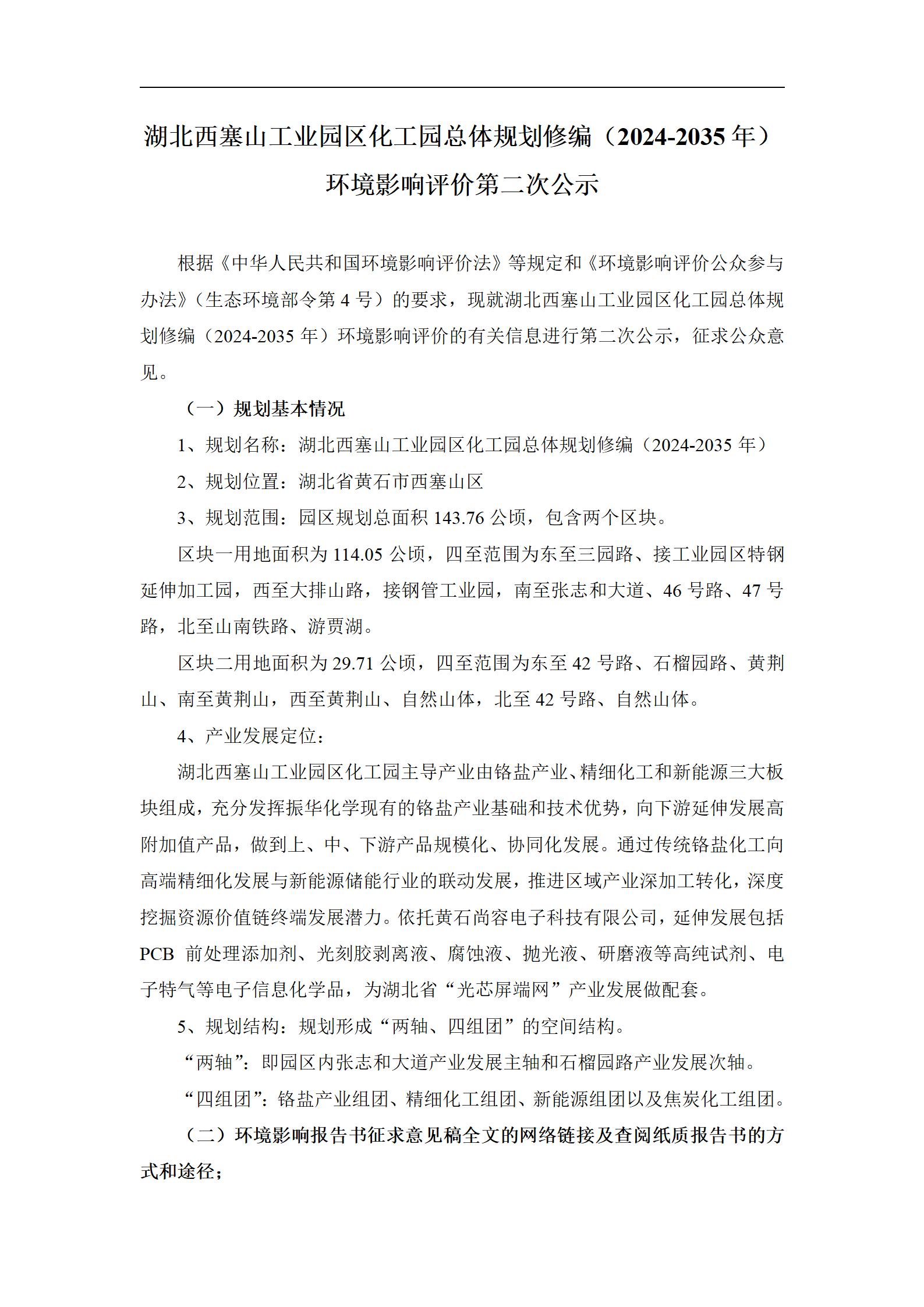 湖北西塞山工业园区化工园总体规划修编（2024-2035 年）环境影响评价第二次公示

根据《中华人民共和国环境影响评价法》等规定和《环境影响评价公众参与办法》（生态环境部令第 4 号）的要求，现就湖北西塞山工业园区化工园总体规划修编（2024-2035 年）环境影响评价的有关信息进行第二次公示，征求公众意见。

（一）规划基本情况

1、规划名称：湖北西塞山工业园区化工园总体规划修编（2024-2035 年）

2、规划位置：湖北省黄石市西塞山区

3、规划范围：园区规划总面积 143.76 公顷，包含两个区块。

区块一用地面积为 114.05 公顷，四至范围为东至三园路、接工业园区特钢延伸加工园，西至大排山路，接钢管工业园，南至张志和大道、46 号路、47 号路，北至山南铁路、游贾湖。

区块二用地面积为 29.71 公顷，四至范围为东至 42 号路、石榴园路、黄荆山、南至黄荆山，西至黄荆山、自然山体，北至 42 号路、自然山体。

4、产业发展定位：

湖北西塞山工业园区化工园主导产业由铬盐产业、精细化工和新能源三大板块组成，充分发挥振华化学现有的铬盐产业基础和技术优势，向下游延伸发展高附加值产品，做到上、中、下游产品规模化、协同化发展。通过传统铬盐化工向高端精细化发展与新能源储能行业的联动发展，推进区域产业深加工转化，深度挖掘资源价值链终端发展潜力。依托黄石尚容电子科技有限公司，延伸发展包括 PCB 前处理添加剂、光刻胶剥离液、腐蚀液、抛光液、研磨液等高纯试剂、电子特气等电子信息化学品，为湖北省“光芯屏端网”产业发展做配套。

5、规划结构：规划形成“两轴、四组团”的空间结构。

“两轴”：即园区内张志和大道产业发展主轴和石榴园路产业发展次轴。

“四组团”：铬盐产业组团、精细化工组团、新能源组团以及焦炭化工组团。

（二）环境影响报告书征求意见稿全文的网络链接及查阅纸质报告书的方式和途径；